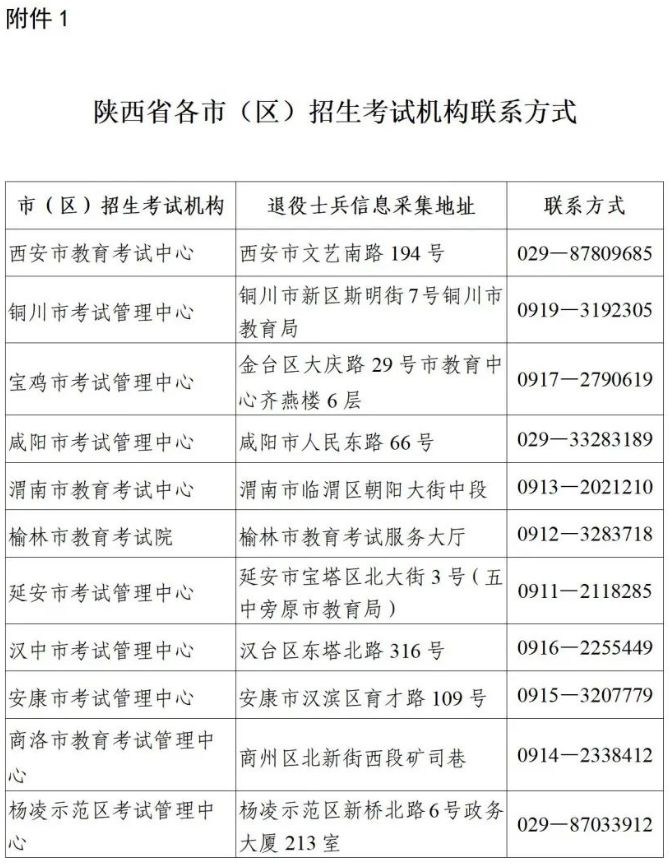 附件 1

陕西省各市（区）招生考试机构联系方式

| 市（区）招生考试机构 | 退役士兵信息采集地址 | 联系方式 |
|---|---|---|
| 西安市教育考试中心 | 西安市文艺南路 194 号 | 029—87809685 |
| 铜川市考试管理中心 | 铜川市新区斯明街 7 号铜川市教育局 | 0919—3192305 |
| 宝鸡市考试管理中心 | 金台区大庆路 29 号市教育中心齐燕楼 6 层 | 0917—2790619 |
| 咸阳市考试管理中心 | 咸阳市人民东路 66 号 | 029—33283189 |
| 渭南市教育考试中心 | 渭南市临渭区朝阳大街中段 | 0913—2021210 |
| 榆林市教育考试院 | 榆林市教育考试服务大厅 | 0912—3283718 |
| 延安市考试管理中心 | 延安市宝塔区北大街 3 号（五中旁原市教育局） | 0911—2118285 |
| 汉中市考试管理中心 | 汉台区东塔北路 316 号 | 0916—2255449 |
| 安康市考试管理中心 | 安康市汉滨区育才路 109 号 | 0915—3207779 |
| 商洛市教育考试管理中心 | 商州区北新街西段矿司巷 | 0914—2338412 |
| 杨凌示范区考试管理中心 | 杨凌示范区新桥北路 6 号政务大厦 213 室 | 029—87033912 |